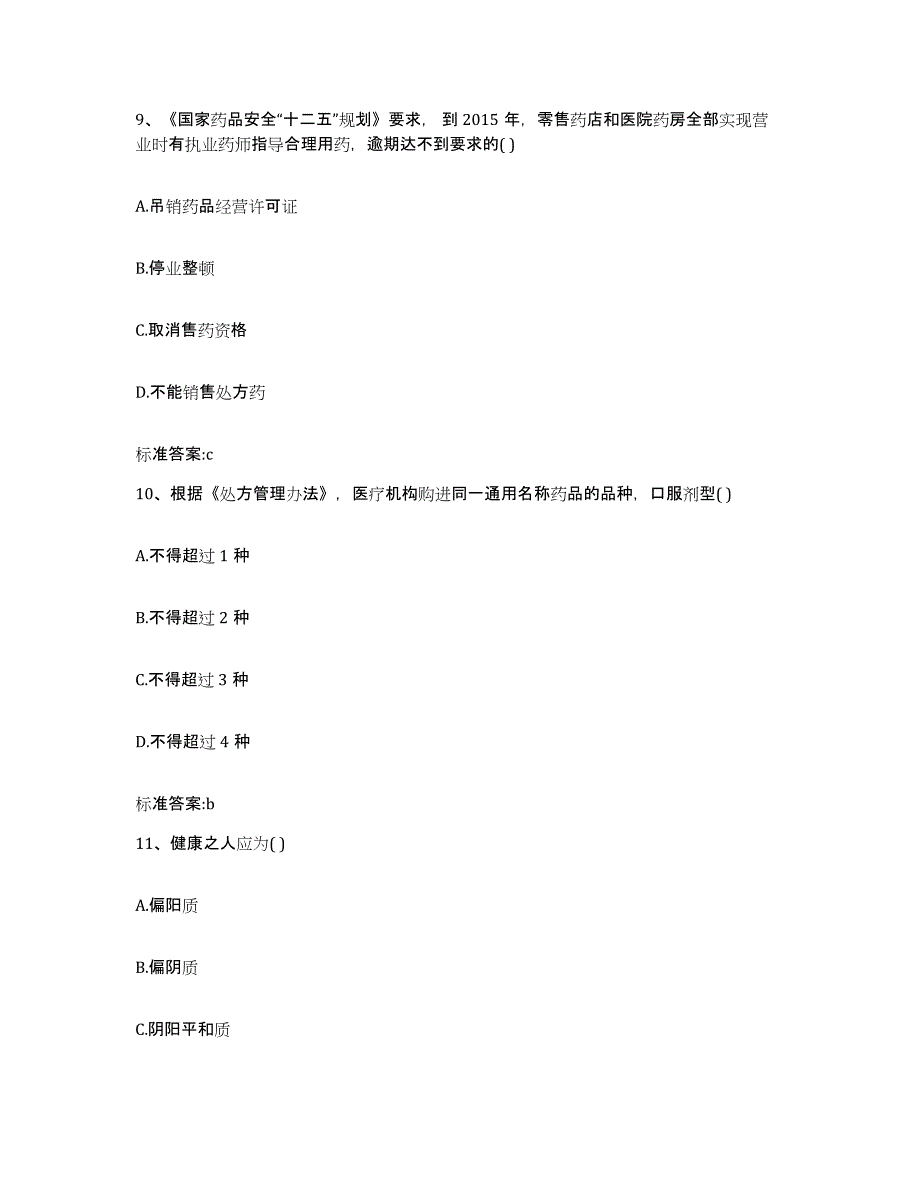 9、《国家药品安全“十二五”规划》要求，到 2015 年，零售药店和医院药房全部实现营业时有执业药师指导合理用药，逾期达不到要求的( )

A.吊销药品经营许可证

B.停业整顿

C.取消售药资格

D.不能销售处方药

标准答案:c

10、根据《处方管理办法》，医疗机构购进同一通用名称药品的品种，口服剂型( )

A.不得超过 1 种

B.不得超过 2 种

C.不得超过 3 种

D.不得超过 4 种

标准答案:b

11、健康之人应为( )

A.偏阳质

B.偏阴质

C.阴阳平和质